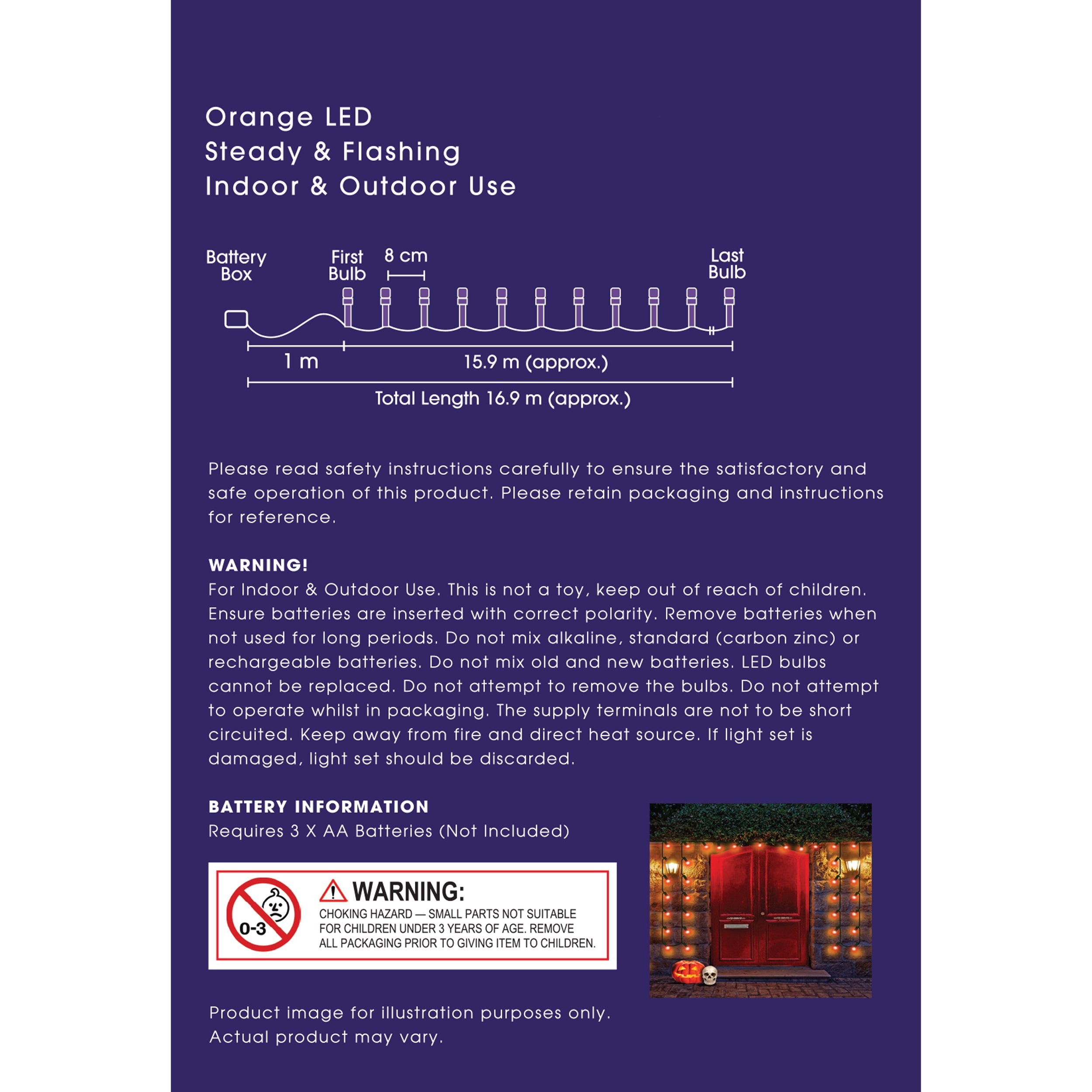 Orange LED
Steady & Flashing
Indoor & Outdoor Use

Battery Box

First Bulb

8 cm

Last Bulb

1 m

15.9 m (approx.)

Total Length 16.9 m (approx.)

Please read safety instructions carefully to ensure the satisfactory and safe operation of this product. Please retain packaging and instructions for reference.

WARNING!
For Indoor & Outdoor Use. This is not a toy, keep out of reach of children. Ensure batteries are inserted with correct polarity. Remove batteries when not used for long periods. Do not mix alkaline, standard (carbon zinc) or rechargeable batteries. Do not mix old and new batteries. LED bulbs cannot be replaced. Do not attempt to remove the bulbs. Do not attempt to operate whilst in packaging. The supply terminals are not to be short circuited. Keep away from fire and direct heat source. If light set is damaged, light set should be discarded.

BATTERY INFORMATION
Requires 3 X AA Batteries (Not Included)

0-3

WARNING:
CHOKING HAZARD — SMALL PARTS NOT SUITABLE FOR CHILDREN UNDER 3 YEARS OF AGE. REMOVE ALL PACKAGING PRIOR TO GIVING ITEM TO CHILDREN.

Product image for illustration purposes only.
Actual product may vary.